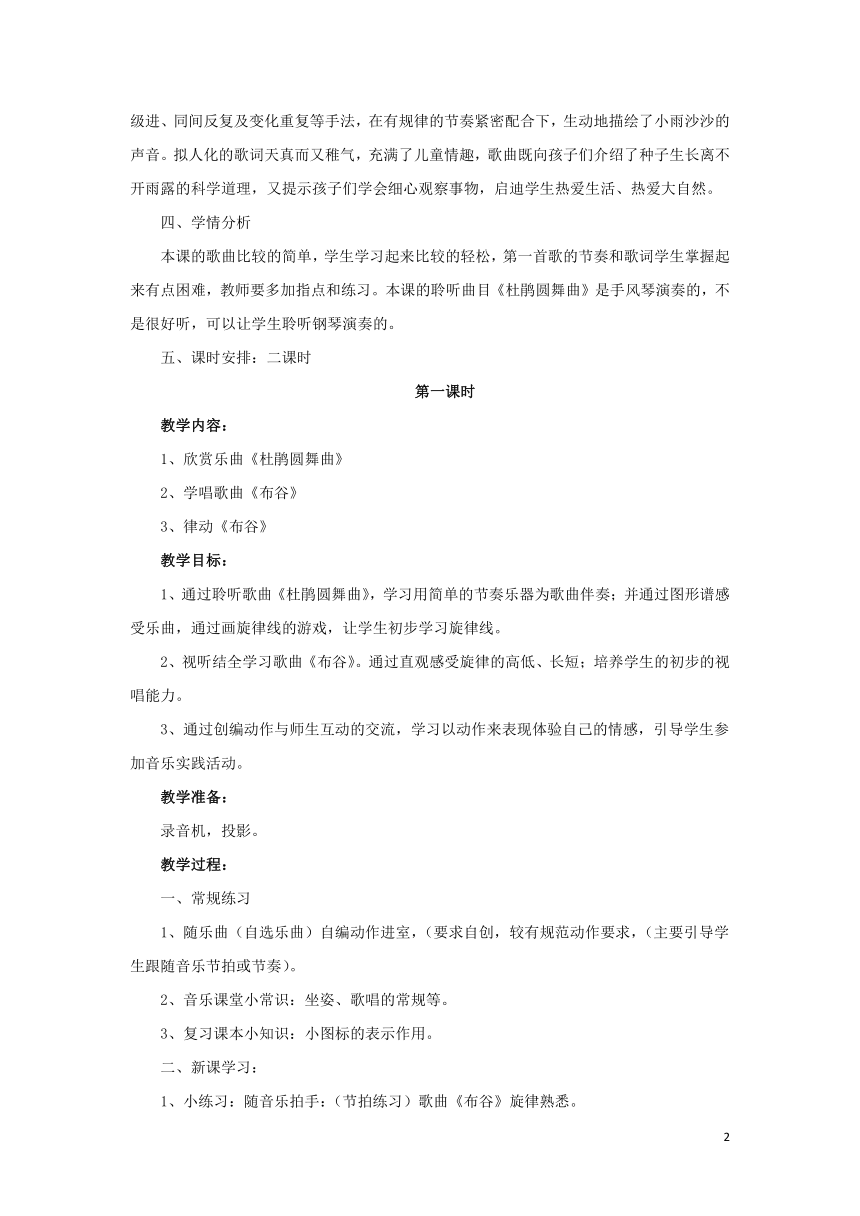 级进、同间反复及变化重复等手法，在有规律的节奏紧密配合下，生动地描绘了小雨沙沙的声音。拟人化的歌词天真而又稚气，充满了儿童情趣，歌曲既向孩子们介绍了种子生长离不开雨露的科学道理，又提示孩子们学会细心观察事物，启迪学生热爱生活、热爱大自然。

四、学情分析

本课的歌曲比较的简单，学生学习起来比较的轻松，第一首歌的节奏和歌词学生掌握起来有点困难，教师要多加指点和练习。本课的聆听曲目《杜鹃圆舞曲》是手风琴演奏的，不是很好听，可以让学生聆听钢琴演奏的。

五、课时安排：二课时

第一课时

教学内容：

1、欣赏乐曲《杜鹃圆舞曲》

2、学唱歌曲《布谷》

3、律动《布谷》

教学目标：

1、通过聆听歌曲《杜鹃圆舞曲》，学习用简单的节奏乐器为歌曲伴奏；并通过图形谱感受乐曲，通过画旋律线的游戏，让学生初步学习旋律线。

2、视听结全学习歌曲《布谷》。通过直观感受旋律的高低、长短；培养学生的初步的视唱能力。

3、通过创编动作与师生互动的交流，学习以动作来表现体验自己的情感，引导学生参加音乐实践活动。

教学准备：

录音机，投影。

教学过程：

一、常规练习

1、随乐曲（自选乐曲）自编动作进室，（要求自创，较有规范动作要求，（主要引导学生跟随音乐节拍或节奏）。

2、音乐课堂小常识：坐姿、歌唱的常规等。

3、复习课本小知识：小图标的表示作用。

二、新课学习：

1、小练习：随音乐拍手：（节拍练习）歌曲《布谷》旋律熟悉。

2